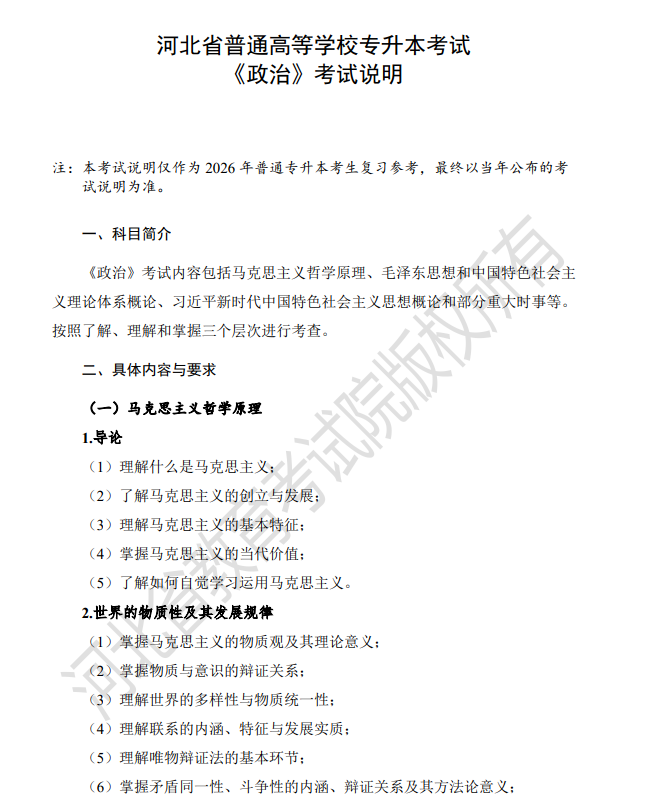 河北省普通高等学校专升本考试
《政治》考试说明

注：本考试说明仅作为 2026 年普通专升本考生复习参考，最终以当年公布的考试说明为准。

一、科目简介

《政治》考试内容包括马克思主义哲学原理、毛泽东思想和中国特色社会主义理论体系概论、习近平新时代中国特色社会主义思想概论和部分重大时事等。按照了解、理解和掌握三个层次进行考查。

二、具体内容与要求

（一）马克思主义哲学原理

1.导论

（1）理解什么是马克思主义；

（2）了解马克思主义的创立与发展；

（3）理解马克思主义的基本特征；

（4）掌握马克思主义的当代价值；

（5）了解如何自觉学习运用马克思主义。

2.世界的物质性及其发展规律

（1）掌握马克思主义的物质观及其理论意义；

（2）掌握物质与意识的辩证关系；

（3）理解世界的多样性与物质统一性；

（4）理解联系的内涵、特征与发展实质；

（5）理解唯物辩证法的基本环节；

（6）掌握矛盾同一性、斗争性的内涵、辩证关系及其方法论意义；

河北省教育考试院版权所有